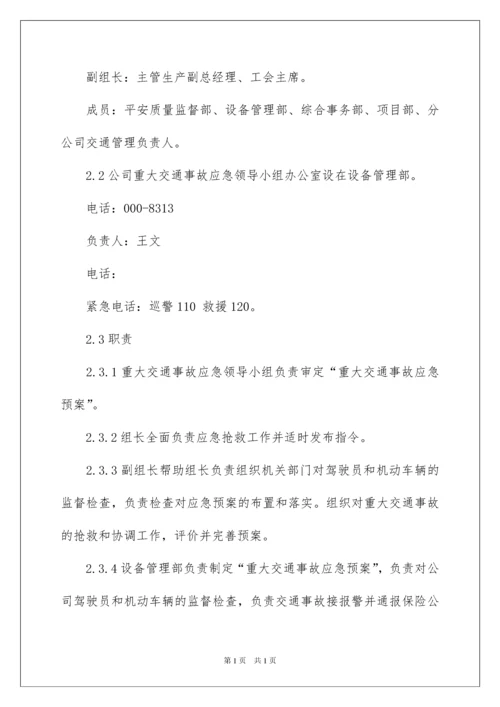 副组长：主管生产副总经理、工会主席。

成员：平安质量监督部、设备管理部、综合事务部、项目部、分公司交通管理负责人。

2.2 公司重大交通事故应急领导小组办公室设在设备管理部。

电话：000-8313

负责人：王文

电话：

紧急电话：巡警 110 救援 120。

2.3 职责

2.3.1 重大交通事故应急领导小组负责审定“重大交通事故应急预案”。

2.3.2 组长全面负责应急抢救工作并适时发布指令。

2.3.3 副组长帮助组长负责组织机关部门对驾驶员和机动车辆的监督检查，负责检查对应急预案的布置和落实。组织对重大交通事故的抢救和协调工作，评价并完善预案。

2.3.4 设备管理部负责制定“重大交通事故应急预案”，负责对公司驾驶员和机动车辆的监督检查，负责交通事故接报警并通报保险公

第 1 页 共 1 页